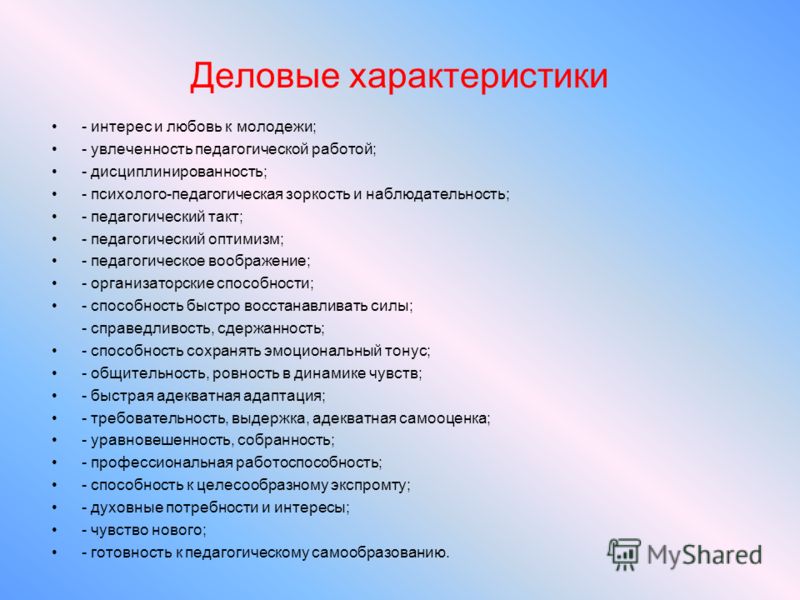 Деловые характеристики

• - интерес и любовь к молодежи;
• - увлеченность педагогической работой;
• - дисциплинированность;
• - психолого-педагогическая зоркость и наблюдательность;
• - педагогический такт;
• - педагогический оптимизм;
• - педагогическое воображение;
• - организаторские способности;
• - способность быстро восстанавливать силы;
- справедливость, сдержанность;
• - способность сохранять эмоциональный тонус;
• - общительность, ровность в динамике чувств;
• - быстрая адекватная адаптация;
• - требовательность, выдержка, адекватная самооценка;
• - уравновешенность, собранность;
• - профессиональная работоспособность;
• - способность к целесообразному экспромту;
• - духовные потребности и интересы;
• - чувство нового;
• - готовность к педагогическому самообразованию.

MyShared